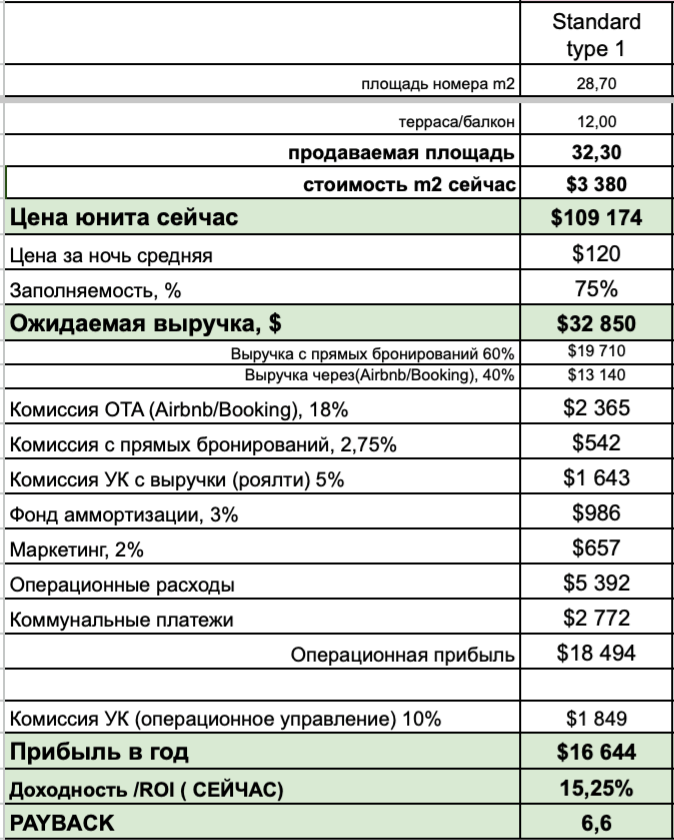 |  | Standard type 1 |
|---|---|
| площадь номера m2 | 28,70 |
| терраса/балкон | 12,00 |
| **продаваемая площадь** | **32,30** |
| **стоимость m2 сейчас** | **$3 380** |
| **Цена юнита сейчас** | **$109 174** |
| Цена за ночь средняя | $120 |
| Заполняемость, % | 75% |
| **Ожидаемая выручка, $** | **$32 850** |
| Выручка с прямых бронирований 60% | $19 710 |
| Выручка через(Airbnb/Booking), 40% | $13 140 |
| Комиссия OTA (Airbnb/Booking), 18% | $2 365 |
| Комиссия с прямых бронирований, 2,75% | $542 |
| Комиссия УК с выручки (роялти) 5% | $1 643 |
| Фонд аммортизации, 3% | $986 |
| Маркетинг, 2% | $657 |
| Операционные расходы | $5 392 |
| Коммунальные платежи | $2 772 |
| Операционная прибыль | $18 494 |
|  |  |
| Комиссия УК (операционное управление) 10% | $1 849 |
| **Прибыль в год** | **$16 644** |
| **Доходность /ROI ( СЕЙЧАС)** | **15,25%** |
| **PAYBACK** | **6,6** |